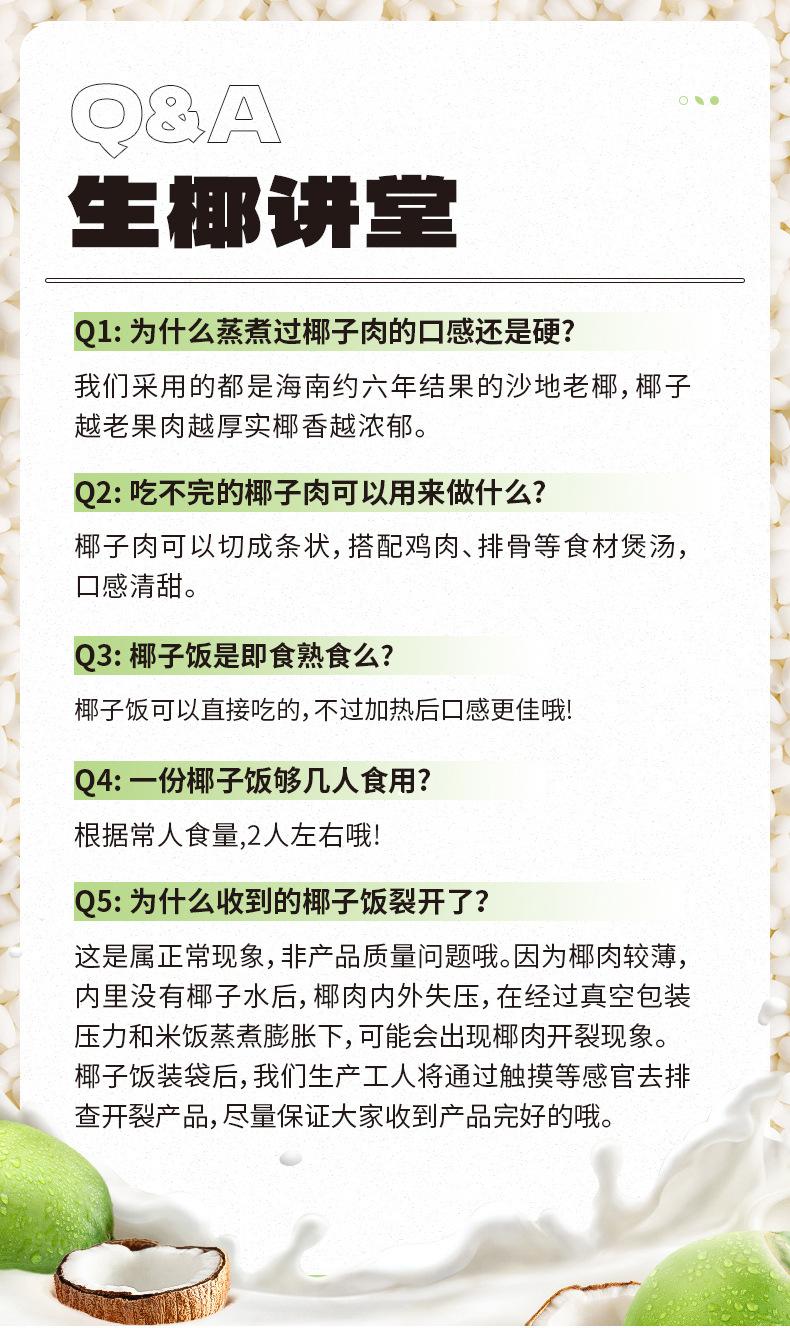 Q&A
生椰讲堂

Q1: 为什么蒸煮过椰子肉的口感还是硬?

我们采用的都是海南约六年结果的沙地老椰,椰子越老果肉越厚实椰香越浓郁。

Q2: 吃不完的椰子肉可以用来做什么?

椰子肉可以切成条状,搭配鸡肉、排骨等食材煲汤,口感清甜。

Q3: 椰子饭是即食熟食么?

椰子饭可以直接吃的,不过加热后口感更佳哦!

Q4: 一份椰子饭够几人食用?

根据常人食量,2人左右哦!

Q5: 为什么收到的椰子饭裂开了?

这是属正常现象,非产品质量问题哦。因为椰肉较薄,内里没有椰子水后,椰肉内外失压,在经过真空包装压力和米饭蒸煮膨胀下,可能会出现椰肉开裂现象。椰子饭装袋后,我们生产工人将通过触摸等感官去排查开裂产品,尽量保证大家收到产品完好的哦。